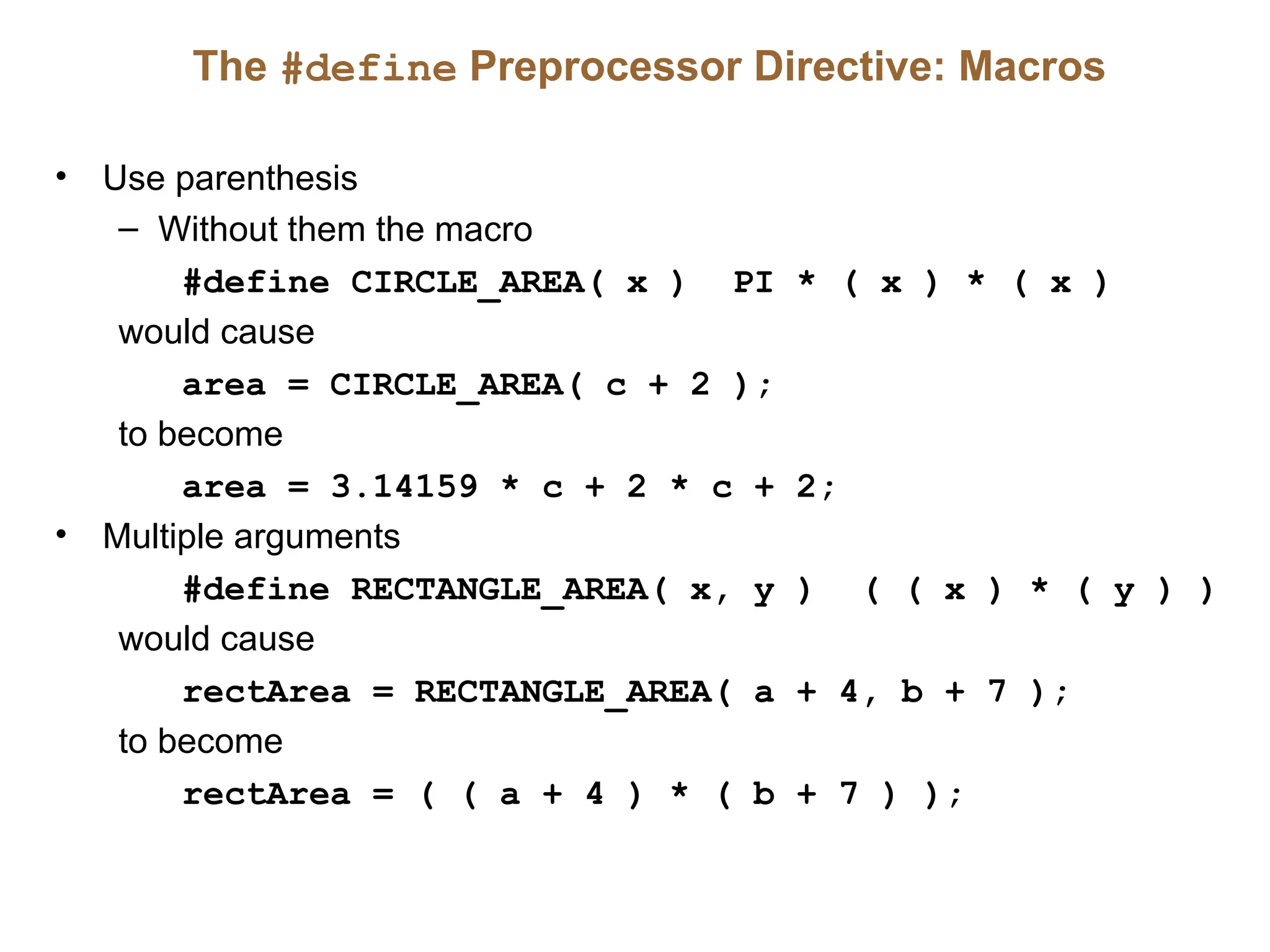 The #define Preprocessor Directive: Macros

• Use parenthesis
– Without them the macro
#define CIRCLE_AREA( x ) PI * ( x ) * ( x )
would cause
area = CIRCLE_AREA( c + 2 );
to become
area = 3.14159 * c + 2 * c + 2;

• Multiple arguments
#define RECTANGLE_AREA( x, y ) ( ( x ) * ( y ) )
would cause
rectArea = RECTANGLE_AREA( a + 4, b + 7 );
to become
rectArea = ( ( a + 4 ) * ( b + 7 ) );